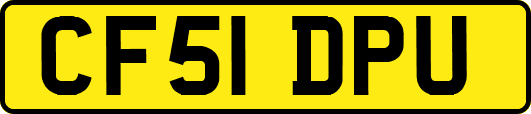 CF51 DPU